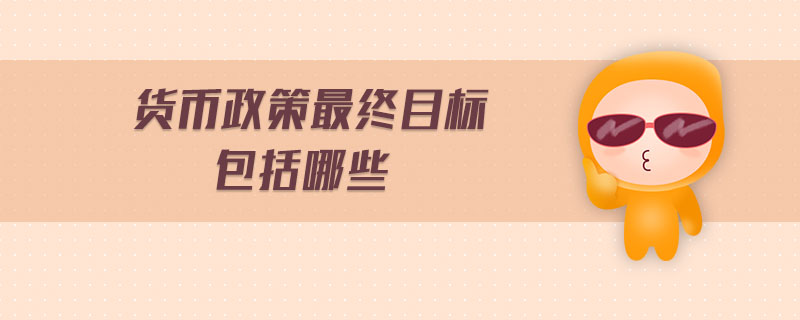 货币政策最终目标
包括哪些